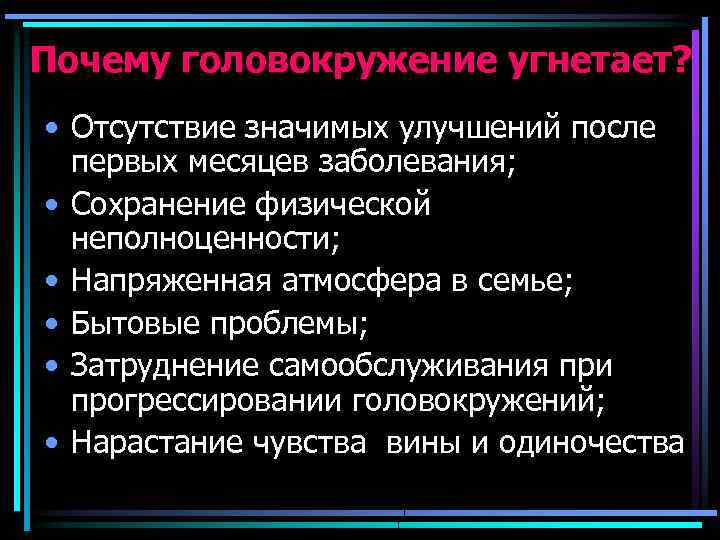 Почему головокружение угнетает?

• Отсутствие значимых улучшений после первых месяцев заболевания;
• Сохранение физической неполноценности;
• Напряженная атмосфера в семье;
• Бытовые проблемы;
• Затруднение самообслуживания при прогрессировании головокружений;
• Нарастание чувства вины и одиночества